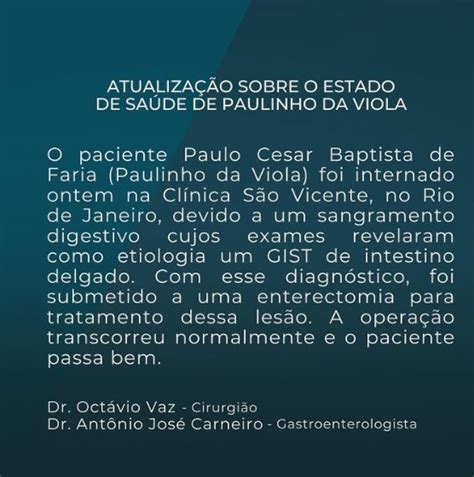 ATUALIZAÇÃO SOBRE O ESTADO DE SAÚDE DE PAULINHO DA VIOLA

O paciente Paulo Cesar Baptista de Faria (Paulinho da Viola) foi internado ontem na Clínica São Vicente, no Rio de Janeiro, devido a um sangramento digestivo cujos exames revelaram como etiologia um GIST de intestino delgado. Com esse diagnóstico, foi submetido a uma enterectomia para tratamento dessa lesão. A operação transcorreu normalmente e o paciente passa bem.

Dr. Octávio Vaz - Cirurgião
Dr. Antônio José Carneiro - Gastroenterologista